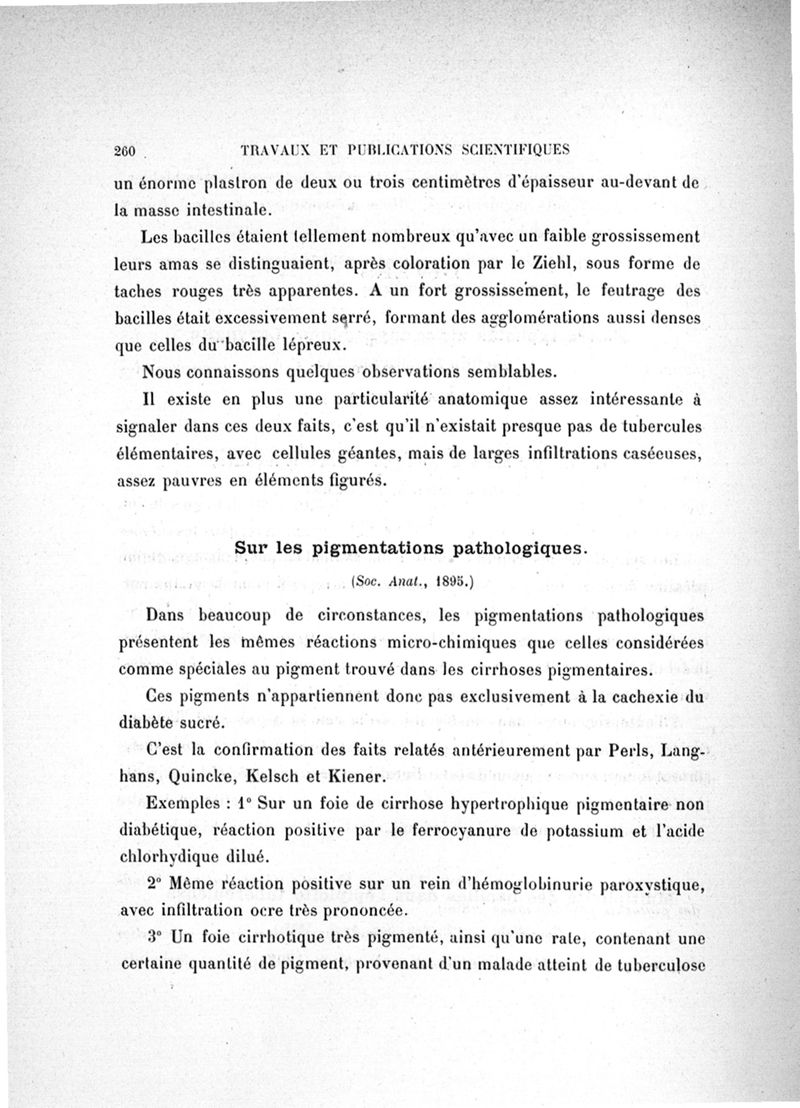 260 TRAVAUX ET PUBLICATIONS SCIENTIFIQUES

un énorme plastron de deux ou trois centimètres d'épaisseur au-devant de la masse intestinale.

Les bacilles étaient tellement nombreux qu'avec un faible grossissement leurs amas se distinguaient, après coloration par le Ziehl, sous forme de taches rouges très apparentes. A un fort grossissement, le feutrage des bacilles était excessivement serré, formant des agglomérations aussi denses que celles du bacille lépreux.

Nous connaissons quelques observations semblables.

Il existe en plus une particularité anatomique assez intéressante à signaler dans ces deux faits, c'est qu'il n'existait presque pas de tubercules élémentaires, avec cellules géantes, mais de larges infiltrations caséeuses, assez pauvres en éléments figurés.

Sur les pigmentations pathologiques.

(Soc. Anat., 1895.)

Dans beaucoup de circonstances, les pigmentations pathologiques présentent les mêmes réactions micro-chimiques que celles considérées comme spéciales au pigment trouvé dans les cirrhoses pigmentaires.

Ces pigments n'appartiennent donc pas exclusivement à la cachexie du diabète sucré.

C'est la confirmation des faits relatés antérieurement par Perls, Langhans, Quincke, Kelsch et Kiener.

Exemples : 1° Sur un foie de cirrhose hypertrophique pigmentaire non diabétique, réaction positive par le ferrocyanure de potassium et l'acide chlorhydique dilué.

2° Même réaction positive sur un rein d'hémoglobinurie paroxystique, avec infiltration ocre très prononcée.

3° Un foie cirrhotique très pigmenté, ainsi qu'une rate, contenant une certaine quantité de pigment, provenant d'un malade atteint de tuberculose